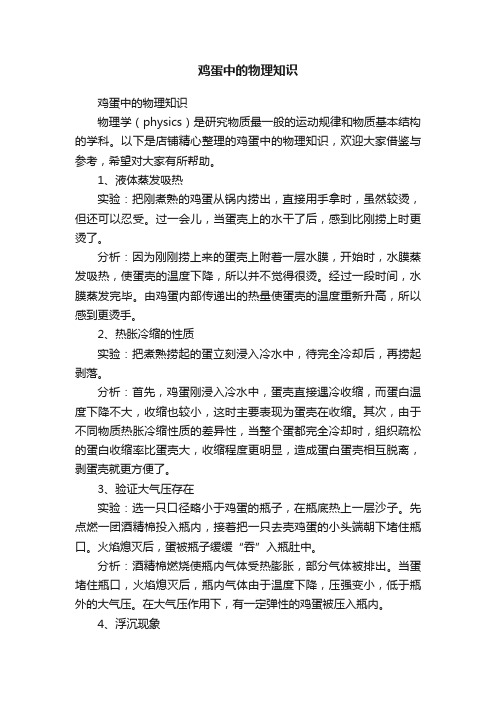 鸡蛋中的物理知识

鸡蛋中的物理知识

物理学（physics）是研究物质最一般的运动规律和物质基本结构的学科。以下是店铺精心整理的鸡蛋中的物理知识，欢迎大家借鉴与参考，希望对大家有所帮助。

1、液体蒸发吸热

实验：把刚煮熟的鸡蛋从锅内捞出，直接用手拿时，虽然较烫，但还可以忍受。过一会儿，当蛋壳上的水干了后，感到比刚捞上时更烫了。

分析：因为刚刚捞上来的蛋壳上附着一层水膜，开始时，水膜蒸发吸热，使蛋壳的温度下降，所以并不觉得很烫。经过一段时间，水膜蒸发完毕。由鸡蛋内部传递出的热量使蛋壳的温度重新升高，所以感到更烫手。

2、热胀冷缩的性质

实验：把煮熟捞起的蛋立刻浸入冷水中，待完全冷却后，再捞起剥落。

分析：首先，鸡蛋刚浸入冷水中，蛋壳直接遇冷收缩，而蛋白温度下降不大，收缩也较小，这时主要表现为蛋壳在收缩。其次，由于不同物质热胀冷缩性质的差异性，当整个蛋都完全冷却时，组织疏松的蛋白收缩率比蛋壳大，收缩程度更明显，造成蛋白蛋壳相互脱离，剥蛋壳就更方便了。

3、验证大气压存在

实验：选一只口径略小于鸡蛋的瓶子，在瓶底热上一层沙子。先点燃一团酒精棉投入瓶内，接着把一只去壳鸡蛋的小头端朝下堵住瓶口。火焰熄灭后，蛋被瓶子缓缓“吞”入瓶肚中。

分析：酒精棉燃烧使瓶内气体受热膨胀，部分气体被排出。当蛋堵住瓶口，火焰熄灭后，瓶内气体由于温度下降，压强变小，低于瓶外的大气压。在大气压作用下，有一定弹性的鸡蛋被压入瓶内。

4、浮沉现象